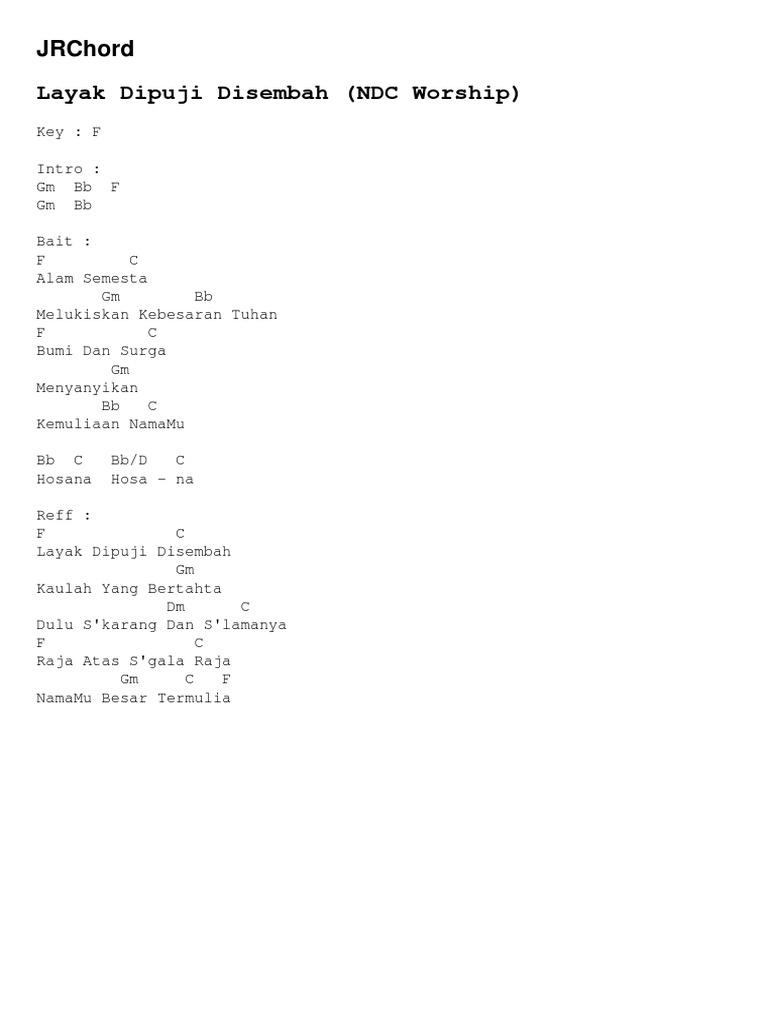 JRChord

Layak Dipuji Disembah (NDC Worship)

Key : F

Intro :
Gm  Bb  F
Gm  Bb

Bait :
F         C
Alam Semesta
       Gm        Bb
Melukiskan Kebesaran Tuhan
F           C
Bumi Dan Surga
        Gm
Menyanyikan
       Bb   C
Kemuliaan NamaMu

Bb  C   Bb/D   C
Hosana  Hosa - na

Reff :
F              C
Layak Dipuji Disembah
               Gm
Kaulah Yang Bertahta
             Dm      C
Dulu S'karang Dan S'lamanya
F               C
Raja Atas S'gala Raja
         Gm     C   F
NamaMu Besar Termulia